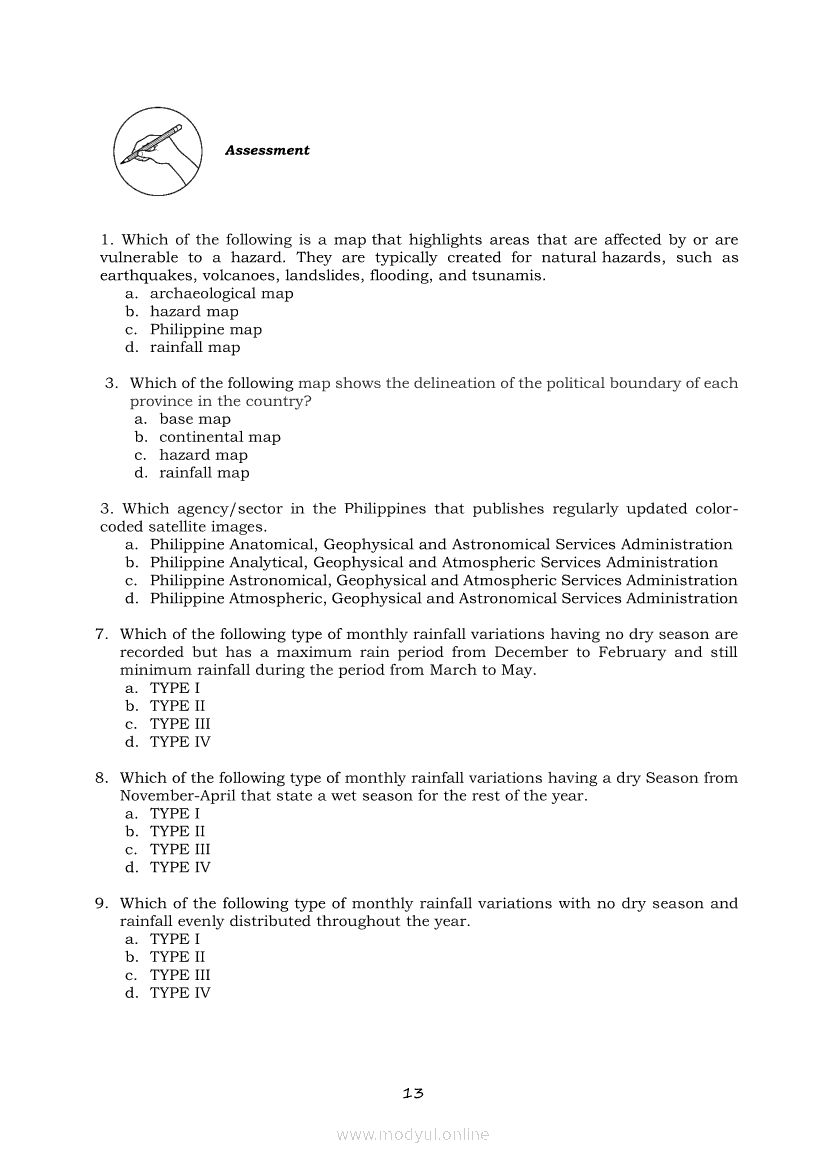 Assessment

1. Which of the following is a map that highlights areas that are affected by or are vulnerable to a hazard. They are typically created for natural hazards, such as earthquakes, volcanoes, landslides, flooding, and tsunamis.
a. archaeological map
b. hazard map
c. Philippine map
d. rainfall map

3. Which of the following map shows the delineation of the political boundary of each province in the country?
a. base map
b. continental map
c. hazard map
d. rainfall map

3. Which agency/sector in the Philippines that publishes regularly updated color-coded satellite images.
a. Philippine Anatomical, Geophysical and Astronomical Services Administration
b. Philippine Analytical, Geophysical and Atmospheric Services Administration
c. Philippine Astronomical, Geophysical and Atmospheric Services Administration
d. Philippine Atmospheric, Geophysical and Astronomical Services Administration

7. Which of the following type of monthly rainfall variations having no dry season are recorded but has a maximum rain period from December to February and still minimum rainfall during the period from March to May.
a. TYPE I
b. TYPE II
c. TYPE III
d. TYPE IV

8. Which of the following type of monthly rainfall variations having a dry Season from November-April that state a wet season for the rest of the year.
a. TYPE I
b. TYPE II
c. TYPE III
d. TYPE IV

9. Which of the following type of monthly rainfall variations with no dry season and rainfall evenly distributed throughout the year.
a. TYPE I
b. TYPE II
c. TYPE III
d. TYPE IV

13

www.modyul.online